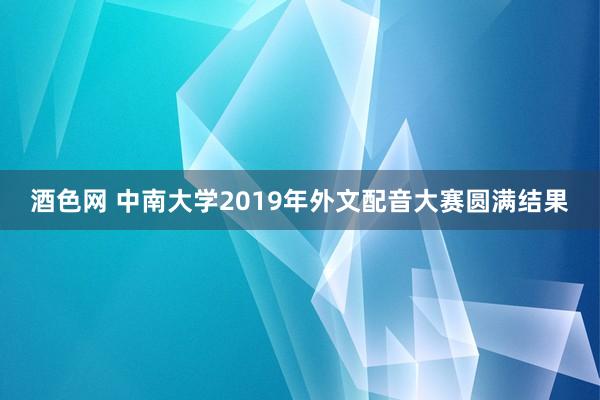 酒色网 中南大学2019年外文配音大赛圆满结果